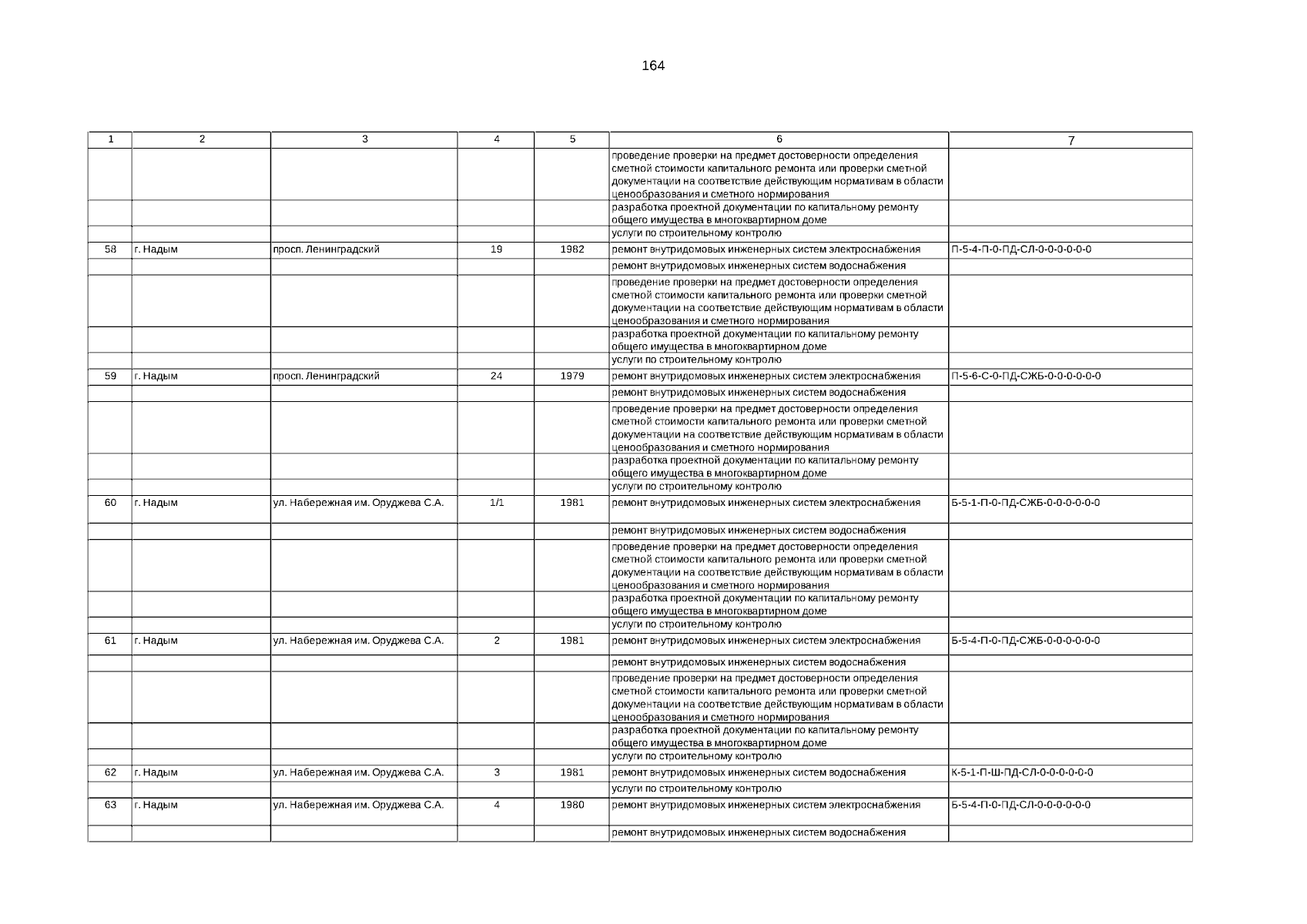 164

| 1 | 2 | 3 | 4 | 5 | 6 | 7 |
|---|---|---|---|---|---|---|
| | | | | | проведение проверки на предмет достоверности определения сметной стоимости капитального ремонта или проверки сметной документации на соответствие действующим нормативам в области ценообразования и сметного нормирования | |
| | | | | | разработка проектной документации по капитальному ремонту общего имущества в многоквартирном доме | |
| | | | | | услуги по строительному контролю | |
| 58 | г. Надым | просп. Ленинградский | 19 | 1982 | ремонт внутридомовых инженерных систем электроснабжения | П-5-4-П-0-ПД-СЛ-0-0-0-0-0-0 |
| | | | | | ремонт внутридомовых инженерных систем водоснабжения | |
| | | | | | проведение проверки на предмет достоверности определения сметной стоимости капитального ремонта или проверки сметной документации на соответствие действующим нормативам в области ценообразования и сметного нормирования | |
| | | | | | разработка проектной документации по капитальному ремонту общего имущества в многоквартирном доме | |
| | | | | | услуги по строительному контролю | |
| 59 | г. Надым | просп. Ленинградский | 24 | 1979 | ремонт внутридомовых инженерных систем электроснабжения | П-5-6-С-0-ПД-СЖБ-0-0-0-0-0-0 |
| | | | | | ремонт внутридомовых инженерных систем водоснабжения | |
| | | | | | проведение проверки на предмет достоверности определения сметной стоимости капитального ремонта или проверки сметной документации на соответствие действующим нормативам в области ценообразования и сметного нормирования | |
| | | | | | разработка проектной документации по капитальному ремонту общего имущества в многоквартирном доме | |
| | | | | | услуги по строительному контролю | |
| 60 | г. Надым | ул. Набережная им. Оруджева С.А. | 1/1 | 1981 | ремонт внутридомовых инженерных систем электроснабжения | Б-5-1-П-0-ПД-СЖБ-0-0-0-0-0-0 |
| | | | | | ремонт внутридомовых инженерных систем водоснабжения | |
| | | | | | проведение проверки на предмет достоверности определения сметной стоимости капитального ремонта или проверки сметной документации на соответствие действующим нормативам в области ценообразования и сметного нормирования | |
| | | | | | разработка проектной документации по капитальному ремонту общего имущества в многоквартирном доме | |
| | | | | | услуги по строительному контролю | |
| 61 | г. Надым | ул. Набережная им. Оруджева С.А. | 2 | 1981 | ремонт внутридомовых инженерных систем электроснабжения | Б-5-4-П-0-ПД-СЖБ-0-0-0-0-0-0 |
| | | | | | ремонт внутридомовых инженерных систем водоснабжения | |
| | | | | | проведение проверки на предмет достоверности определения сметной стоимости капитального ремонта или проверки сметной документации на соответствие действующим нормативам в области ценообразования и сметного нормирования | |
| | | | | | разработка проектной документации по капитальному ремонту общего имущества в многоквартирном доме | |
| | | | | | услуги по строительному контролю | |
| 62 | г. Надым | ул. Набережная им. Оруджева С.А. | 3 | 1981 | ремонт внутридомовых инженерных систем водоснабжения | К-5-1-П-Ш-ПД-СЛ-0-0-0-0-0-0 |
| | | | | | услуги по строительному контролю | |
| 63 | г. Надым | ул. Набережная им. Оруджева С.А. | 4 | 1980 | ремонт внутридомовых инженерных систем электроснабжения | Б-5-4-П-0-ПД-СЛ-0-0-0-0-0-0 |
| | | | | | ремонт внутридомовых инженерных систем водоснабжения | |